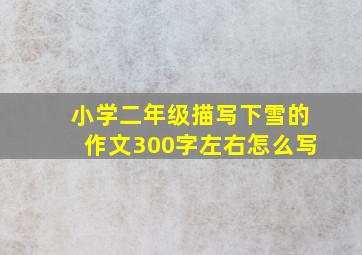 小学二年级描写下雪的作文300字左右怎么写